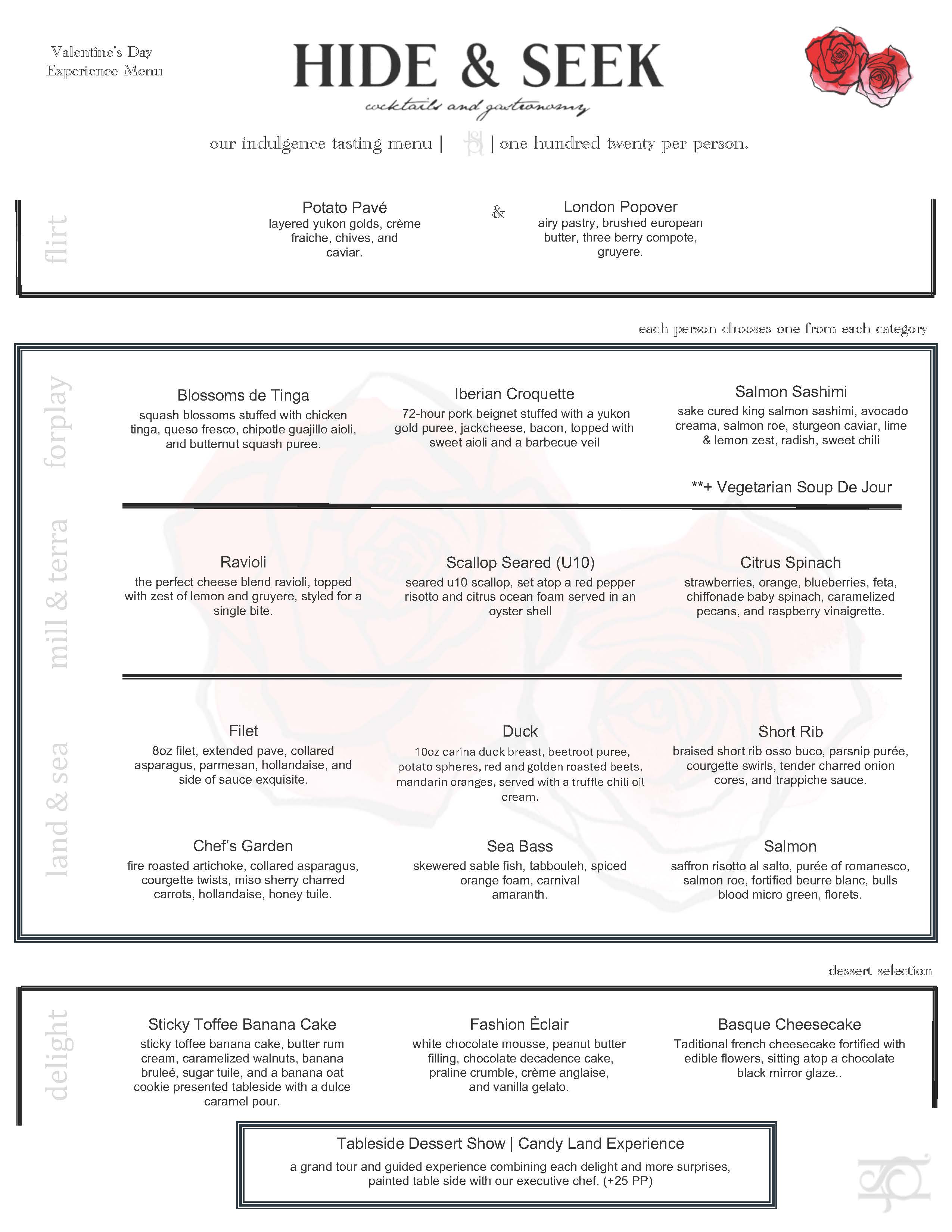 Valentine's Day
Experience Menu

HIDE & SEEK
cocktails and gastronomy

our indulgence tasting menu | | one hundred twenty per person.

flirt

Potato Pavé
layered yukon golds, crème fraiche, chives, and caviar.

&

London Popover
airy pastry, brushed european butter, three berry compote, gruyere.

each person chooses one from each category

forplay

Blossoms de Tinga
squash blossoms stuffed with chicken tinga, queso fresco, chipotle guajillo aioli, and butternut squash puree.

Iberian Croquette
72-hour pork beignet stuffed with a yukon gold puree, jackcheese, bacon, topped with sweet aioli and a barbecue veil

Salmon Sashimi
sake cured king salmon sashimi, avocado creama, salmon roe, sturgeon caviar, lime & lemon zest, radish, sweet chili

**+ Vegetarian Soup De Jour

mill & terra

Ravioli
the perfect cheese blend ravioli, topped with zest of lemon and gruyere, styled for a single bite.

Scallop Seared (U10)
seared u10 scallop, set atop a red pepper risotto and citrus ocean foam served in an oyster shell

Citrus Spinach
strawberries, orange, blueberries, feta, chiffonade baby spinach, caramelized pecans, and raspberry vinaigrette.

land & sea

Filet
8oz filet, extended pave, collared asparagus, parmesan, hollandaise, and side of sauce exquisite.

Duck
10oz carina duck breast, beetroot puree, potato spheres, red and golden roasted beets, mandarin oranges, served with a truffle chili oil cream.

Short Rib
braised short rib osso buco, parsnip purée, courgette swirls, tender charred onion cores, and trappiche sauce.

Chef's Garden
fire roasted artichoke, collared asparagus, courgette twists, miso sherry charred carrots, hollandaise, honey tuile.

Sea Bass
skewered sable fish, tabbouleh, spiced orange foam, carnival amaranth.

Salmon
saffron risotto al salto, purée of romanesco, salmon roe, fortified beurre blanc, bulls blood micro green, florets.

dessert selection

delight

Sticky Toffee Banana Cake
sticky toffee banana cake, butter rum cream, caramelized walnuts, banana bruleé, sugar tuile, and a banana oat cookie presented tableside with a dulce caramel pour.

Fashion Èclair
white chocolate mousse, peanut butter filling, chocolate decadence cake, praline crumble, crème anglaise, and vanilla gelato.

Basque Cheesecake
Taditional french cheesecake fortified with edible flowers, sitting atop a chocolate black mirror glaze..

Tableside Dessert Show | Candy Land Experience
a grand tour and guided experience combining each delight and more surprises, painted table side with our executive chef. (+25 PP)